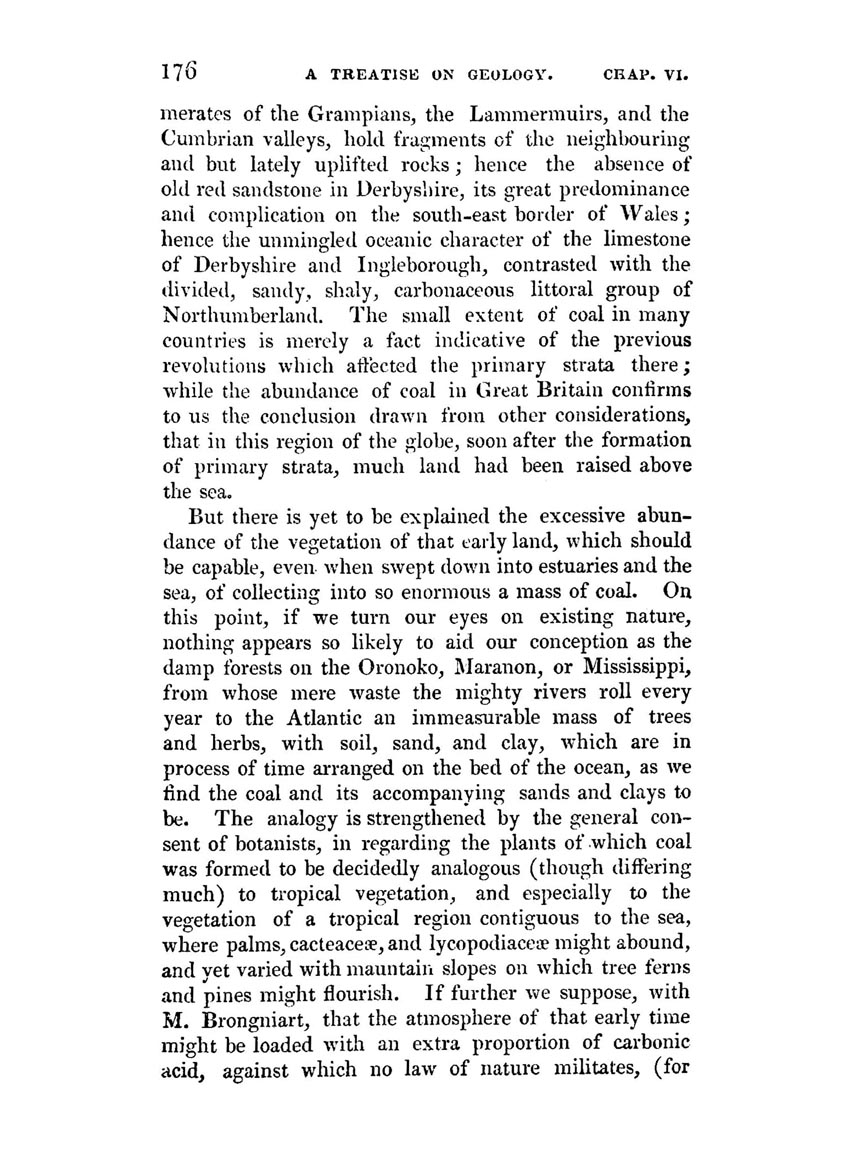 176 A TREATISE ON GEOLOGY. CHAP. VI.

merates of the Grampians, the Lammermuirs, and the Cumbrian valleys, hold fragments of the neighbouring and but lately uplifted rocks; hence the absence of old red sandstone in Derbyshire, its great predominance and complication on the south-east border of Wales; hence the unmingled oceanic character of the limestone of Derbyshire and Ingleborough, contrasted with the divided, sandy, shaly, carbonaceous littoral group of Northumberland. The small extent of coal in many countries is merely a fact indicative of the previous revolutions which affected the primary strata there; while the abundance of coal in Great Britain confirms to us the conclusion drawn from other considerations, that in this region of the globe, soon after the formation of primary strata, much land had been raised above the sea.

But there is yet to be explained the excessive abundance of the vegetation of that early land, which should be capable, even when swept down into estuaries and the sea, of collecting into so enormous a mass of coal. On this point, if we turn our eyes on existing nature, nothing appears so likely to aid our conception as the damp forests on the Oronoko, Maranon, or Mississippi, from whose mere waste the mighty rivers roll every year to the Atlantic an immeasurable mass of trees and herbs, with soil, sand, and clay, which are in process of time arranged on the bed of the ocean, as we find the coal and its accompanying sands and clays to be. The analogy is strengthened by the general consent of botanists, in regarding the plants of which coal was formed to be decidedly analogous (though differing much) to tropical vegetation, and especially to the vegetation of a tropical region contiguous to the sea, where palms, cacteaceæ, and lycopodiaceæ might abound, and yet varied with mauntain slopes on which tree ferns and pines might flourish. If further we suppose, with M. Brongniart, that the atmosphere of that early time might be loaded with an extra proportion of carbonic acid, against which no law of nature militates, (for